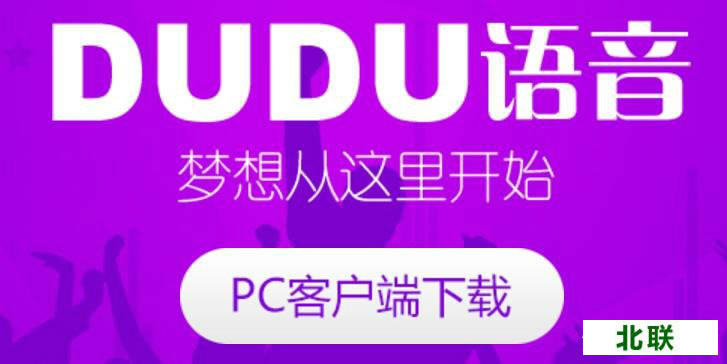 DUDU语音

梦想从这里开始

PC客户端下载

北联